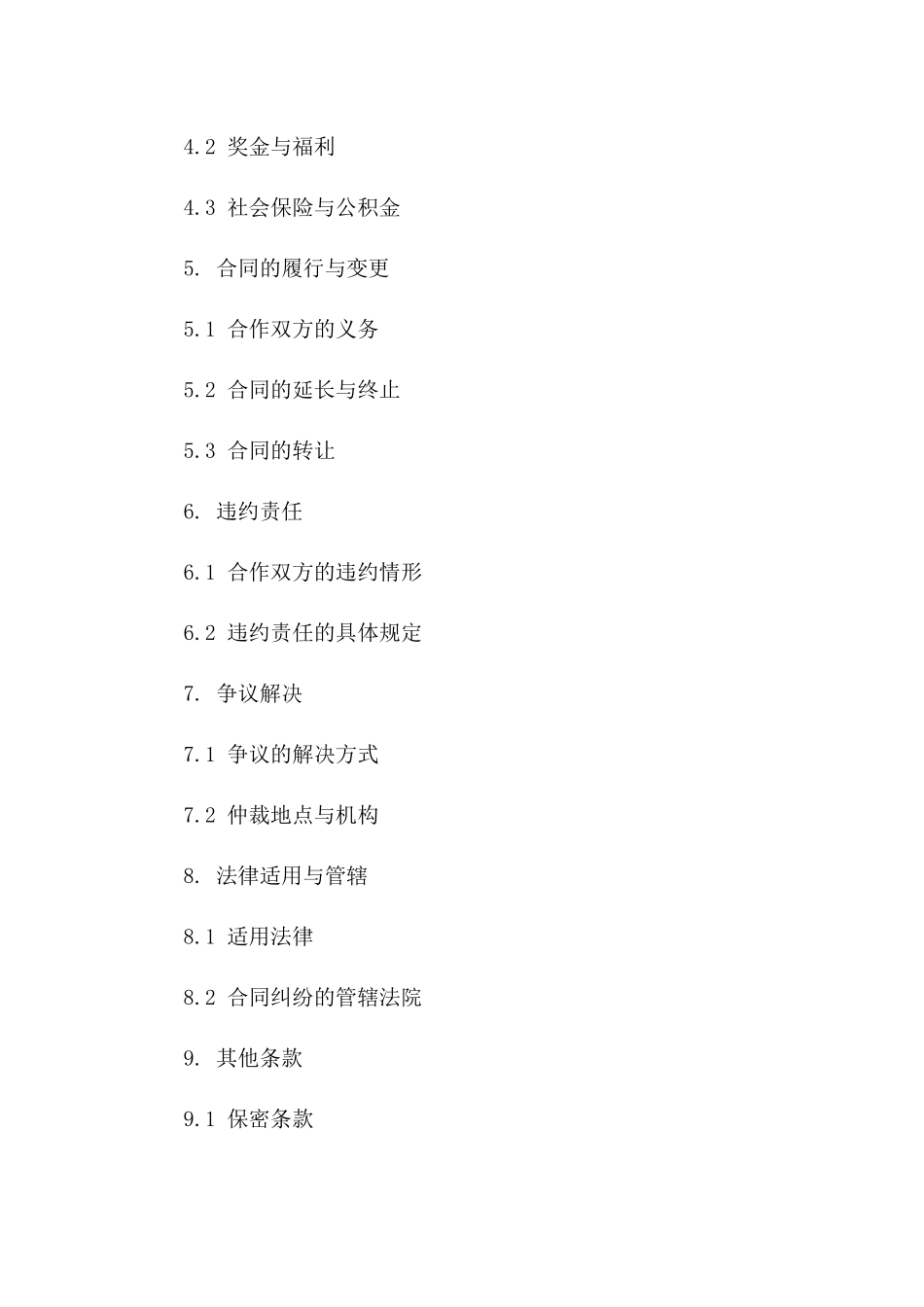 4.2 奖金与福利

4.3 社会保险与公积金

5. 合同的履行与变更

5.1 合作双方的义务

5.2 合同的延长与终止

5.3 合同的转让

6. 违约责任

6.1 合作双方的违约情形

6.2 违约责任的具体规定

7. 争议解决

7.1 争议的解决方式

7.2 仲裁地点与机构

8. 法律适用与管辖

8.1 适用法律

8.2 合同纠纷的管辖法院

9. 其他条款

9.1 保密条款